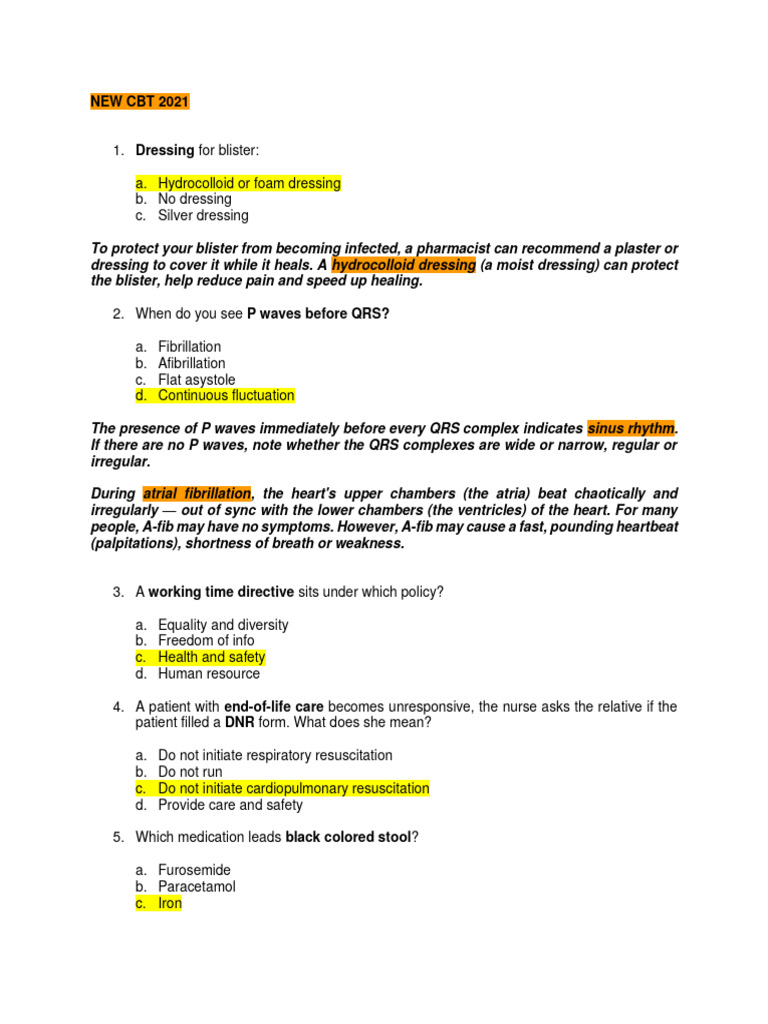 NEW CBT 2021

1. Dressing for blister:

a. Hydrocolloid or foam dressing
b. No dressing
c. Silver dressing

To protect your blister from becoming infected, a pharmacist can recommend a plaster or dressing to cover it while it heals. A hydrocolloid dressing (a moist dressing) can protect the blister, help reduce pain and speed up healing.

2. When do you see P waves before QRS?

a. Fibrillation
b. Afibrillation
c. Flat asystole
d. Continuous fluctuation

The presence of P waves immediately before every QRS complex indicates sinus rhythm. If there are no P waves, note whether the QRS complexes are wide or narrow, regular or irregular.

During atrial fibrillation, the heart's upper chambers (the atria) beat chaotically and irregularly — out of sync with the lower chambers (the ventricles) of the heart. For many people, A-fib may have no symptoms. However, A-fib may cause a fast, pounding heartbeat (palpitations), shortness of breath or weakness.

3. A working time directive sits under which policy?

a. Equality and diversity
b. Freedom of info
c. Health and safety
d. Human resource

4. A patient with end-of-life care becomes unresponsive, the nurse asks the relative if the patient filled a DNR form. What does she mean?

a. Do not initiate respiratory resuscitation
b. Do not run
c. Do not initiate cardiopulmonary resuscitation
d. Provide care and safety

5. Which medication leads black colored stool?

a. Furosemide
b. Paracetamol
c. Iron